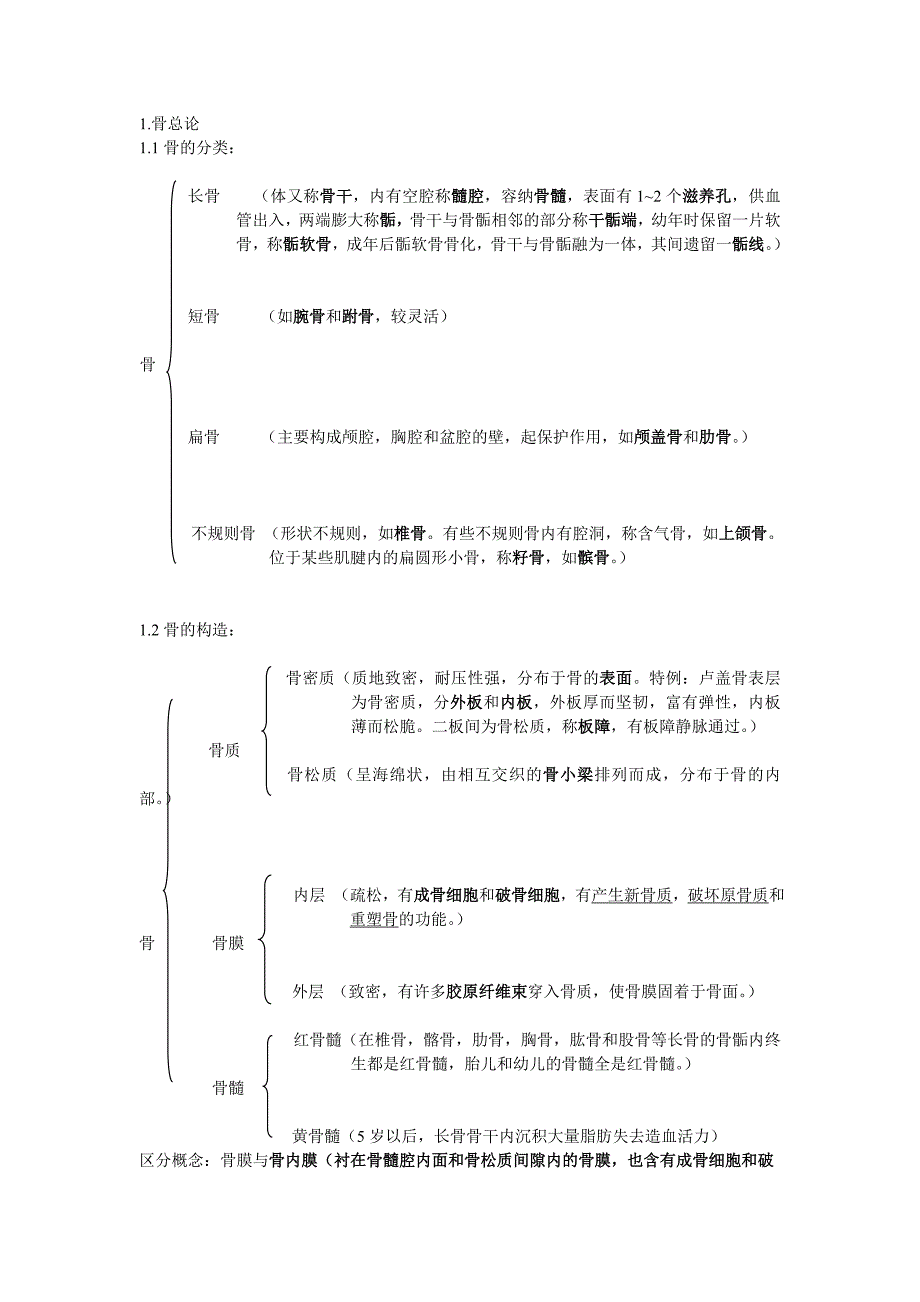 1.骨总论
1.1 骨的分类：

骨

长骨 （体又称骨干，内有空腔称髓腔，容纳骨髓，表面有 1~2 个滋养孔，供血管出入，两端膨大称骺，骨干与骨骺相邻的部分称干骺端，幼年时保留一片软骨，称骺软骨，成年后骺软骨骨化，骨干与骨骺融为一体，其间遗留一骺线。）

短骨 （如腕骨和跗骨，较灵活）

扁骨 （主要构成颅腔，胸腔和盆腔的壁，起保护作用，如颅盖骨和肋骨。）

不规则骨 （形状不规则，如椎骨。有些不规则骨内有腔洞，称含气骨，如上颌骨。位于某些肌腱内的扁圆形小骨，称籽骨，如髌骨。）

1.2 骨的构造：

骨

骨质

骨密质（质地致密，耐压性强，分布于骨的表面。特例：卢盖骨表层为骨密质，分外板和内板，外板厚而坚韧，富有弹性，内板薄而松脆。二板间为骨松质，称板障，有板障静脉通过。）

骨松质（呈海绵状，由相互交织的骨小梁排列而成，分布于骨的内部。）

骨膜

内层 （疏松，有成骨细胞和破骨细胞，有产生新骨质，破坏原骨质和重塑骨的功能。）

外层 （致密，有许多胶原纤维束穿入骨质，使骨膜固着于骨面。）

骨髓

红骨髓（在椎骨，髂骨，肋骨，胸骨，肱骨和股骨等长骨的骨骺内终生都是红骨髓，胎儿和幼儿的骨髓全是红骨髓。）

黄骨髓（5 岁以后，长骨骨干内沉积大量脂肪失去造血活力）

区分概念：骨膜与骨内膜（衬在骨髓腔内面和骨松质间隙内的骨膜，也含有成骨细胞和破